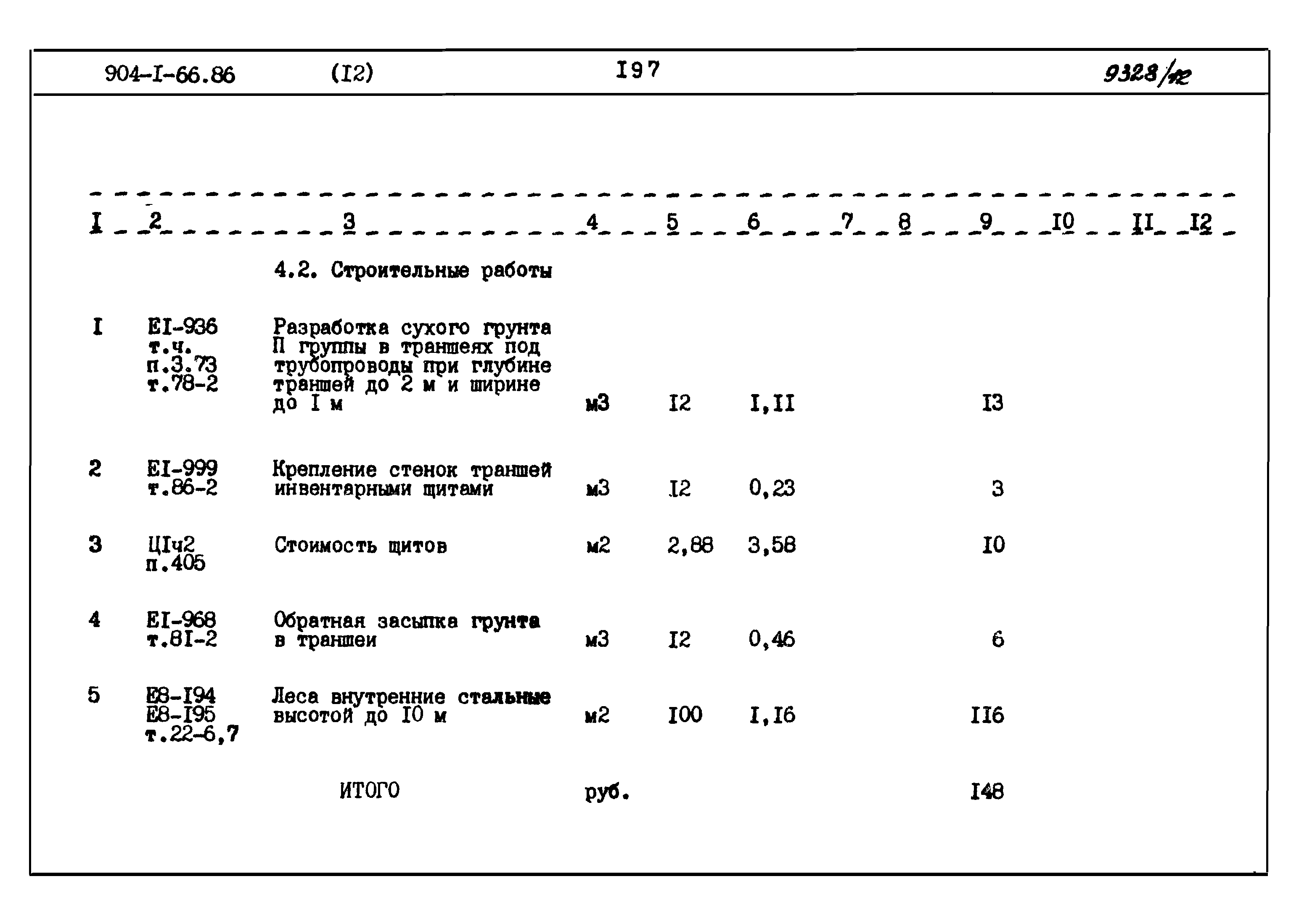 904-I-66.86 (I2) I97 9323/12

| I | 2 | 3 | 4 | 5 | 6 | 7 | 8 | 9 | I0 | II | I2 |
|---|---|---|---|---|---|---|---|---|---|---|---|
| | | 4.2. Строительные работы | | | | | | | | | |
| I | EI-936 т.ч. п.3.73 т.78-2 | Разработка сухого грунта П группы в траншеях под трубопроводы при глубине траншей до 2 м и ширине до I м | м3 | I2 | I,II | | | I3 | | | |
| 2 | EI-999 т.86-2 | Крепление стенок траншей инвентарными щитами | м3 | I2 | 0,23 | | | 3 | | | |
| 3 | ЦIч2 п.405 | Стоимость щитов | м2 | 2,88 | 3,58 | | | I0 | | | |
| 4 | EI-968 т.8I-2 | Обратная засыпка грунта в траншеи | м3 | I2 | 0,46 | | | 6 | | | |
| 5 | E8-I94 E8-I95 т.22-6,7 | Леса внутренние стальные высотой до I0 м | м2 | I00 | I,I6 | | | II6 | | | |
| | | ИТОГО | руб. | | | | | I48 | | | |